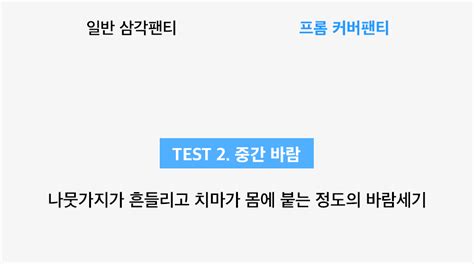 일반 삼각팬티

프롬 커버팬티

TEST 2. 중간 바람

나뭇가지가 흔들리고 치마가 몸에 붙는 정도의 바람세기